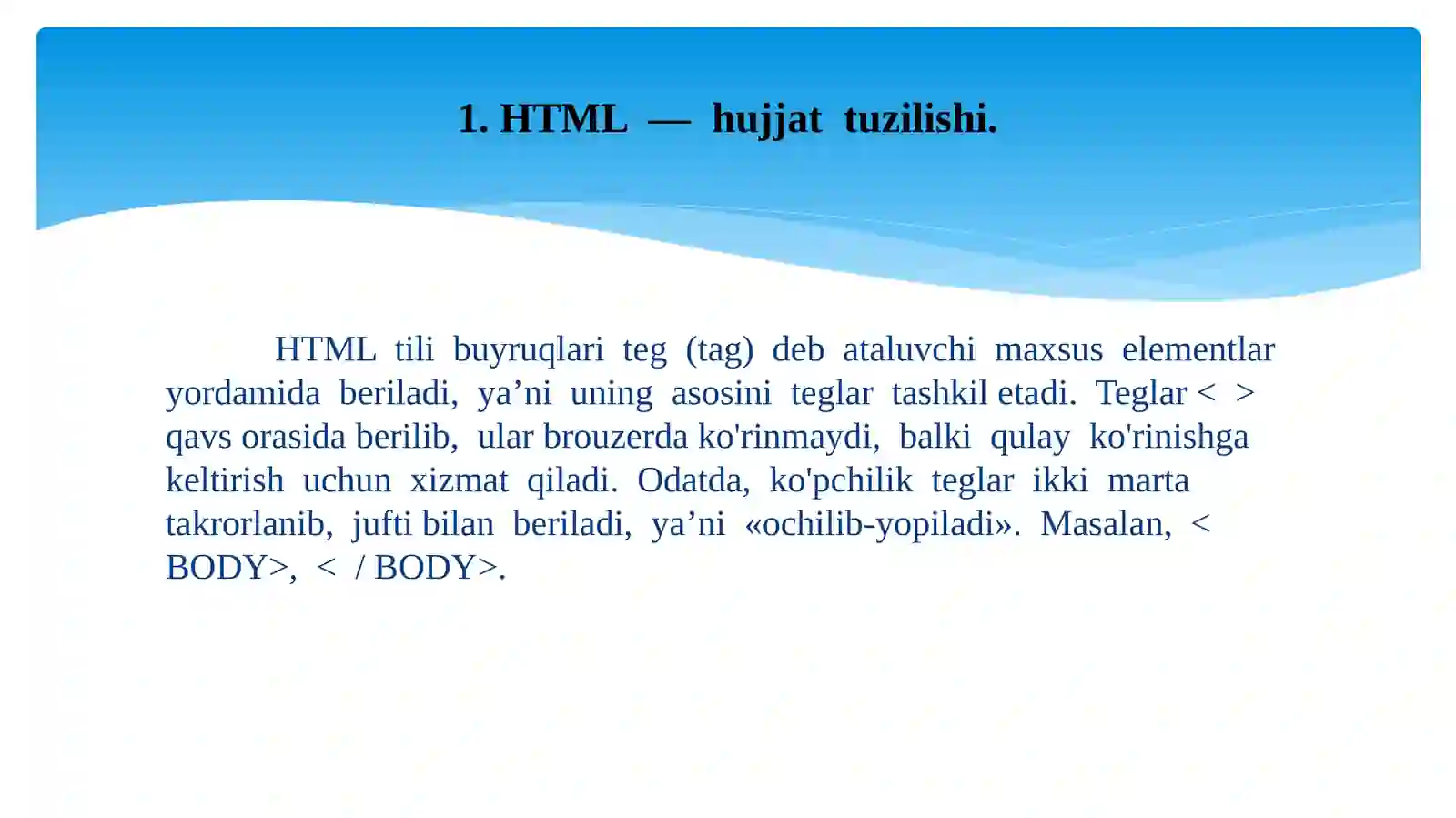 1. HTML — hujjat tuzilishi.

HTML tili buyruqlari teg (tag) deb ataluvchi maxsus elementlar yordamida beriladi, ya’ni uning asosini teglar tashkil etadi. Teglar < > qavs orasida berilib, ular brouzerda ko'rinmaydi, balki qulay ko'rinishga keltirish uchun xizmat qiladi. Odatda, ko'pchilik teglar ikki marta takrorlanib, jufti bilan beriladi, ya’ni «ochilib-yopiladi». Masalan, < BODY>, < / BODY>.